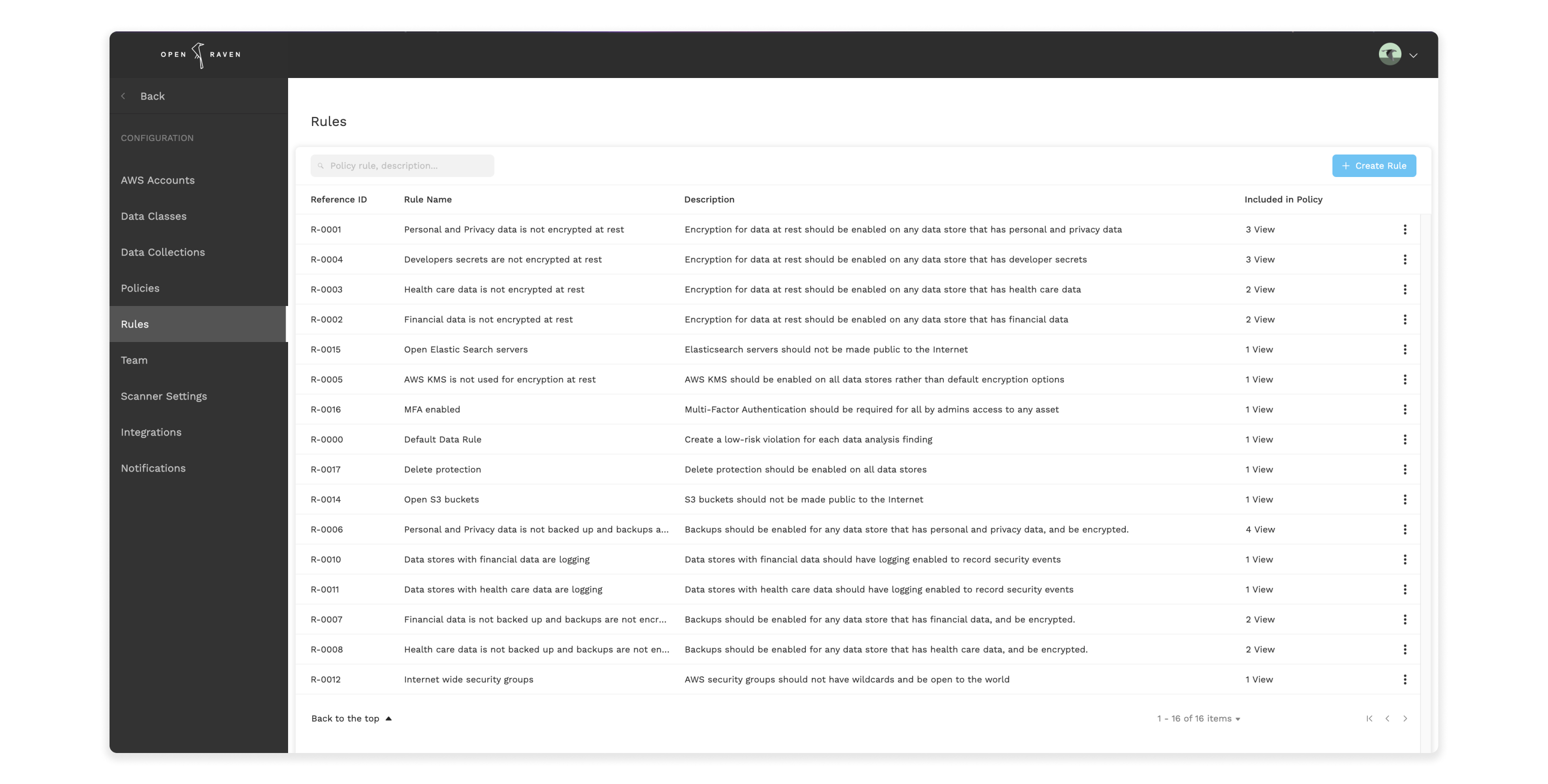 OPEN RAVEN

Back

CONFIGURATION

AWS Accounts

Data Classes

Data Collections

Policies

Rules

Team

Scanner Settings

Integrations

Notifications

Rules

Policy rule, description...

+ Create Rule

| Reference ID | Rule Name | Description | Included in Policy |
|---|---|---|---|
| R-0001 | Personal and Privacy data is not encrypted at rest | Encryption for data at rest should be enabled on any data store that has personal and privacy data | 3 View |
| R-0004 | Developers secrets are not encrypted at rest | Encryption for data at rest should be enabled on any data store that has developer secrets | 3 View |
| R-0003 | Health care data is not encrypted at rest | Encryption for data at rest should be enabled on any data store that has health care data | 2 View |
| R-0002 | Financial data is not encrypted at rest | Encryption for data at rest should be enabled on any data store that has financial data | 2 View |
| R-0015 | Open Elastic Search servers | Elasticsearch servers should not be made public to the Internet | 1 View |
| R-0005 | AWS KMS is not used for encryption at rest | AWS KMS should be enabled on all data stores rather than default encryption options | 1 View |
| R-0016 | MFA enabled | Multi-Factor Authentication should be required for all by admins access to any asset | 1 View |
| R-0000 | Default Data Rule | Create a low-risk violation for each data analysis finding | 1 View |
| R-0017 | Delete protection | Delete protection should be enabled on all data stores | 1 View |
| R-0014 | Open S3 buckets | S3 buckets should not be made public to the Internet | 1 View |
| R-0006 | Personal and Privacy data is not backed up and backups a... | Backups should be enabled for any data store that has personal and privacy data, and be encrypted. | 4 View |
| R-0010 | Data stores with financial data are logging | Data stores with financial data should have logging enabled to record security events | 1 View |
| R-0011 | Data stores with health care data are logging | Data stores with health care data should have logging enabled to record security events | 1 View |
| R-0007 | Financial data is not backed up and backups are not encr... | Backups should be enabled for any data store that has financial data, and be encrypted. | 2 View |
| R-0008 | Health care data is not backed up and backups are not en... | Backups should be enabled for any data store that has health care data, and be encrypted. | 2 View |
| R-0012 | Internet wide security groups | AWS security groups should not have wildcards and be open to the world | 1 View |

Back to the top

1 - 16 of 16 items